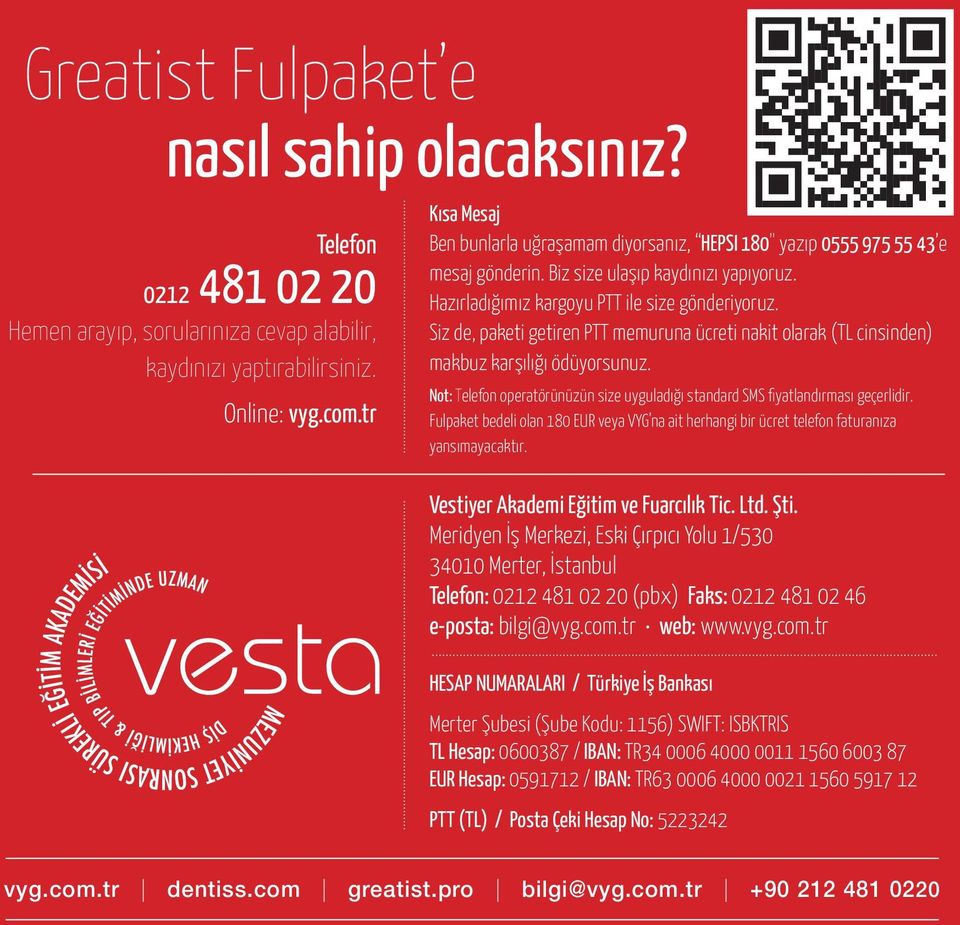 Greatist Fulpaket'e
nasıl sahip olacaksınız?

Telefon
0212 481 02 20
Hemen arayıp, sorularınıza cevap alabilir, kaydınızı yaptırabilirsiniz.
Online: vyg.com.tr

Kısa Mesaj
Ben bunlarla uğraşamam diyorsanız, "HEPSI 180" yazıp 0555 975 55 43'e mesaj gönderin. Biz size ulaşıp kaydınızı yapıyoruz.
Hazırladığımız kargoyu PTT ile size gönderiyoruz.
Siz de, paketi getiren PTT memuruna ücreti nakit olarak (TL cinsinden) makbuz karşılığı ödüyorsunuz.
Not: Telefon operatörünüzün size uyguladığı standard SMS fiyatlandırması geçerlidir. Fulpaket bedeli olan 180 EUR veya VYG'na ait herhangi bir ücret telefon faturanıza yansımayacaktır.

MEZUNİYET SONRASI SÜREKLİ EĞİTİM AKADEMİSİ
DİŞ HEKİMLİĞİ & TIP BİLİMLERİ EĞİTİMİNDE UZMAN
vesta

Vestiyer Akademi Eğitim ve Fuarcılık Tic. Ltd. Şti.
Meridyen İş Merkezi, Eski Çırpıcı Yolu 1/530
34010 Merter, İstanbul
Telefon: 0212 481 02 20 (pbx) Faks: 0212 481 02 46
e-posta: bilgi@vyg.com.tr · web: www.vyg.com.tr

HESAP NUMARALARI / Türkiye İş Bankası
Merter Şubesi (Şube Kodu: 1156) SWIFT: ISBKTRIS
TL Hesap: 0600387 / IBAN: TR34 0006 4000 0011 1560 6003 87
EUR Hesap: 0591712 / IBAN: TR63 0006 4000 0021 1560 5917 12
PTT (TL) / Posta Çeki Hesap No: 5223242

vyg.com.tr | dentiss.com | greatist.pro | bilgi@vyg.com.tr | +90 212 481 0220